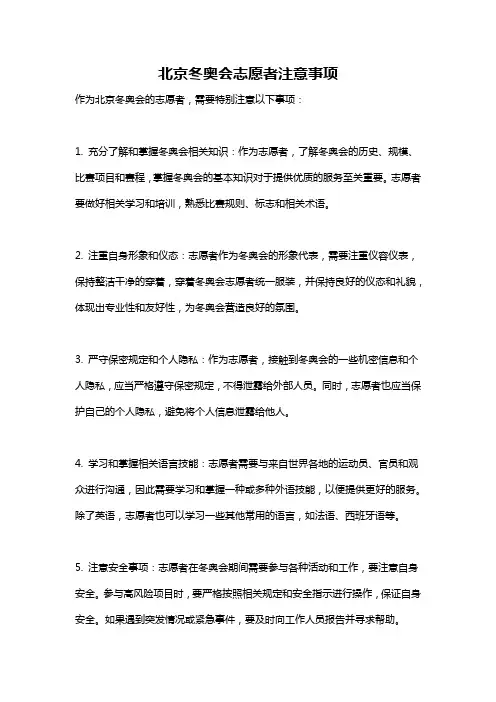 北京冬奥会志愿者注意事项

作为北京冬奥会的志愿者，需要特别注意以下事项：

1. 充分了解和掌握冬奥会相关知识：作为志愿者，了解冬奥会的历史、规模、比赛项目和赛程，掌握冬奥会的基本知识对于提供优质的服务至关重要。志愿者要做好相关学习和培训，熟悉比赛规则、标志和相关术语。

2. 注重自身形象和仪态：志愿者作为冬奥会的形象代表，需要注重仪容仪表，保持整洁干净的穿着，穿着冬奥会志愿者统一服装，并保持良好的仪态和礼貌，体现出专业性和友好性，为冬奥会营造良好的氛围。

3. 严守保密规定和个人隐私：作为志愿者，接触到冬奥会的一些机密信息和个人隐私，应当严格遵守保密规定，不得泄露给外部人员。同时，志愿者也应当保护自己的个人隐私，避免将个人信息泄露给他人。

4. 学习和掌握相关语言技能：志愿者需要与来自世界各地的运动员、官员和观众进行沟通，因此需要学习和掌握一种或多种外语技能，以便提供更好的服务。除了英语，志愿者也可以学习一些其他常用的语言，如法语、西班牙语等。

5. 注意安全事项：志愿者在冬奥会期间需要参与各种活动和工作，要注意自身安全。参与高风险项目时，要严格按照相关规定和安全指示进行操作，保证自身安全。如果遇到突发情况或紧急事件，要及时向工作人员报告并寻求帮助。